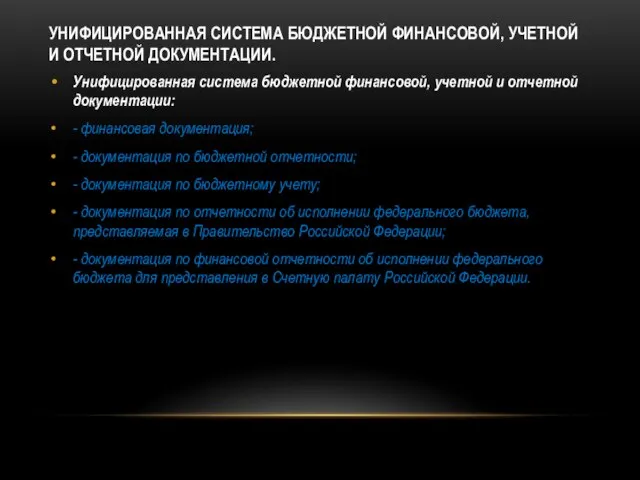 УНИФИЦИРОВАННАЯ СИСТЕМА БЮДЖЕТНОЙ ФИНАНСОВОЙ, УЧЕТНОЙ И ОТЧЕТНОЙ ДОКУМЕНТАЦИИ.

• Унифицированная система бюджетной финансовой, учетной и отчетной документации:

• - финансовая документация;

• - документация по бюджетной отчетности;

• - документация по бюджетному учету;

• - документация по отчетности об исполнении федерального бюджета, представляемая в Правительство Российской Федерации;

• - документация по финансовой отчетности об исполнении федерального бюджета для представления в Счетную палату Российской Федерации.